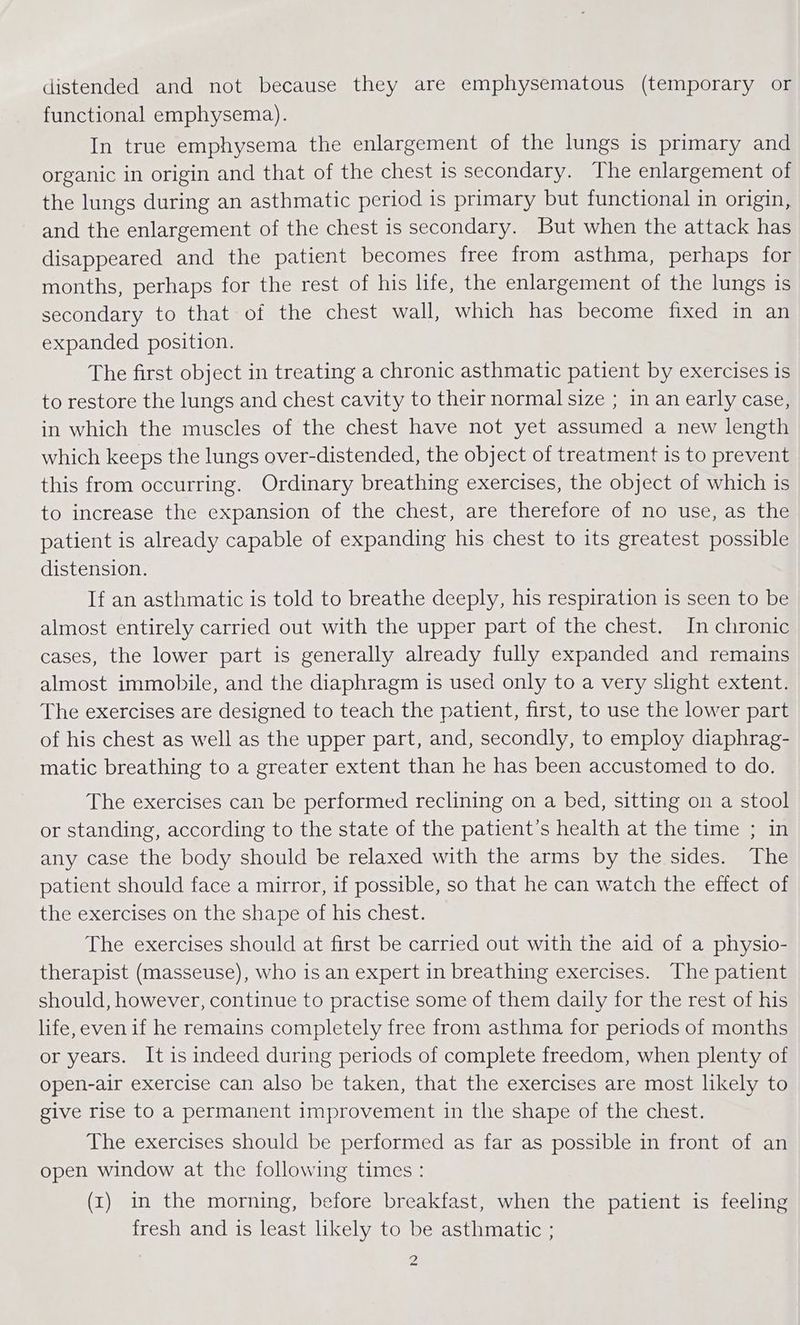 distended and not because they are emphysematous (temporary or functional emphysema).

In true emphysema the enlargement of the lungs is primary and organic in origin and that of the chest is secondary. The enlargement of the lungs during an asthmatic period is primary but functional in origin, and the enlargement of the chest is secondary. But when the attack has disappeared and the patient becomes free from asthma, perhaps for months, perhaps for the rest of his life, the enlargement of the lungs is secondary to that of the chest wall, which has become fixed in an expanded position.

The first object in treating a chronic asthmatic patient by exercises is to restore the lungs and chest cavity to their normal size ; in an early case, in which the muscles of the chest have not yet assumed a new length which keeps the lungs over-distended, the object of treatment is to prevent this from occurring. Ordinary breathing exercises, the object of which is to increase the expansion of the chest, are therefore of no use, as the patient is already capable of expanding his chest to its greatest possible distension.

If an asthmatic is told to breathe deeply, his respiration is seen to be almost entirely carried out with the upper part of the chest. In chronic cases, the lower part is generally already fully expanded and remains almost immobile, and the diaphragm is used only to a very slight extent. The exercises are designed to teach the patient, first, to use the lower part of his chest as well as the upper part, and, secondly, to employ diaphragmatic breathing to a greater extent than he has been accustomed to do.

The exercises can be performed reclining on a bed, sitting on a stool or standing, according to the state of the patient's health at the time ; in any case the body should be relaxed with the arms by the sides. The patient should face a mirror, if possible, so that he can watch the effect of the exercises on the shape of his chest.

The exercises should at first be carried out with the aid of a physiotherapist (masseuse), who is an expert in breathing exercises. The patient should, however, continue to practise some of them daily for the rest of his life, even if he remains completely free from asthma for periods of months or years. It is indeed during periods of complete freedom, when plenty of open-air exercise can also be taken, that the exercises are most likely to give rise to a permanent improvement in the shape of the chest.

The exercises should be performed as far as possible in front of an open window at the following times :

(1) in the morning, before breakfast, when the patient is feeling fresh and is least likely to be asthmatic ;

2